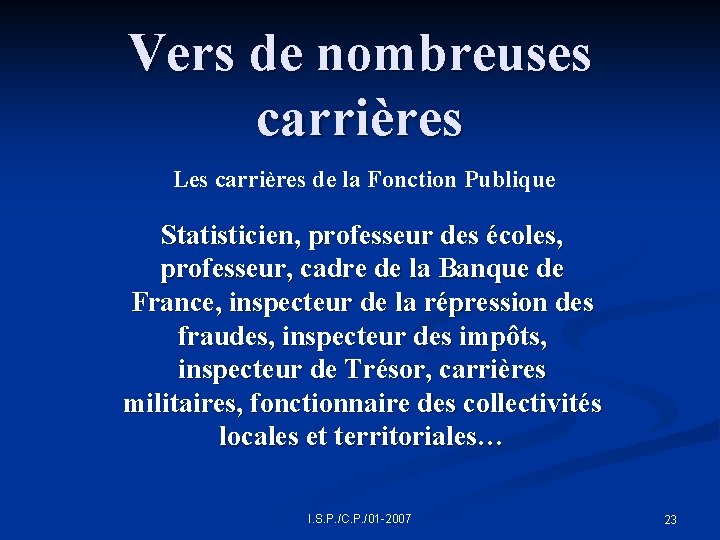 Vers de nombreuses carrières

Les carrières de la Fonction Publique

Statisticien, professeur des écoles, professeur, cadre de la Banque de France, inspecteur de la répression des fraudes, inspecteur des impôts, inspecteur de Trésor, carrières militaires, fonctionnaire des collectivités locales et territoriales…

I.S.P./C.P./01-2007

23